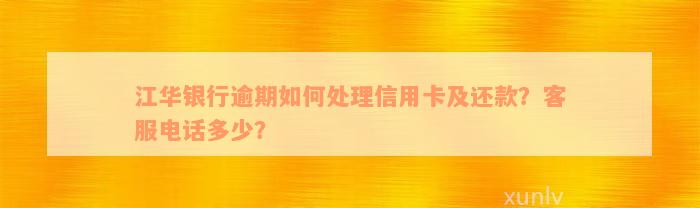 江华银行逾期如何处理信用卡及还款？客服电话多少？

xunlv